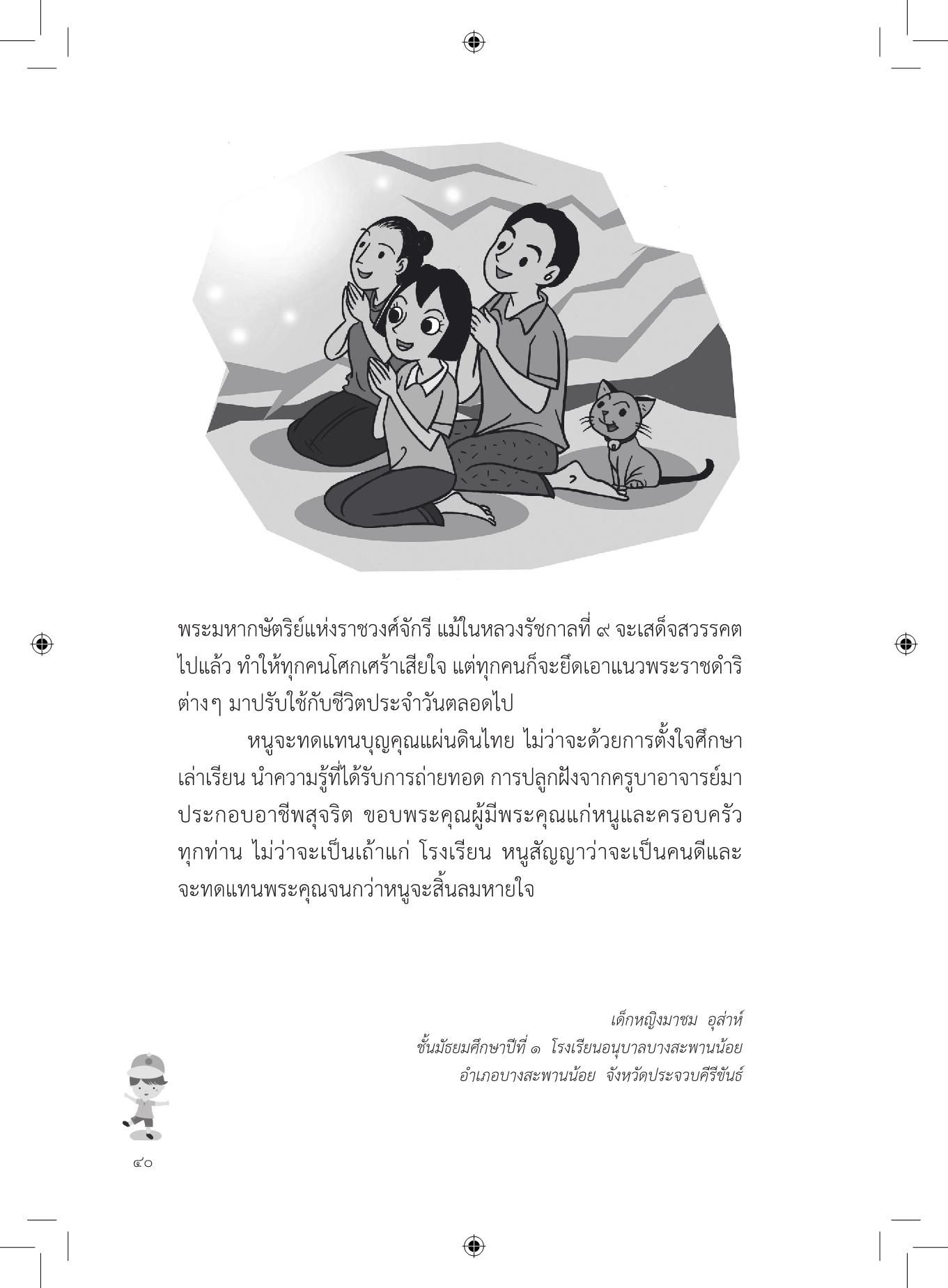 พระมหากษัตริย์แห่งราชวงศ์จักรี แม้ในหลวงรัชกาลที่ ๙ จะเสด็จสวรรคตไปแล้ว ทำให้ทุกคนโศกเศร้าเสียใจ แต่ทุกคนก็จะยึดเอาแนวพระราชดำริต่างๆ มาปรับใช้กับชีวิตประจำวันตลอดไป

หนูจะทดแทนบุญคุณแผ่นดินไทย ไม่ว่าจะด้วยการตั้งใจศึกษาเล่าเรียน นำความรู้ที่ได้รับการถ่ายทอด การปลูกฝังจากครูบาอาจารย์มาประกอบอาชีพสุจริต ขอบพระคุณผู้มีพระคุณแก่หนูและครอบครัวทุกท่าน ไม่ว่าจะเป็นเถ้าแก่ โรงเรียน หนูสัญญาว่าจะเป็นคนดีและจะทดแทนพระคุณจนกว่าหนูจะสิ้นลมหายใจ

เด็กหญิงมาชม อุส่าห์
ชั้นมัธยมศึกษาปีที่ ๑ โรงเรียนอนุบาลบางสะพานน้อย
อำเภอบางสะพานน้อย จังหวัดประจวบคีรีขันธ์

๔๐